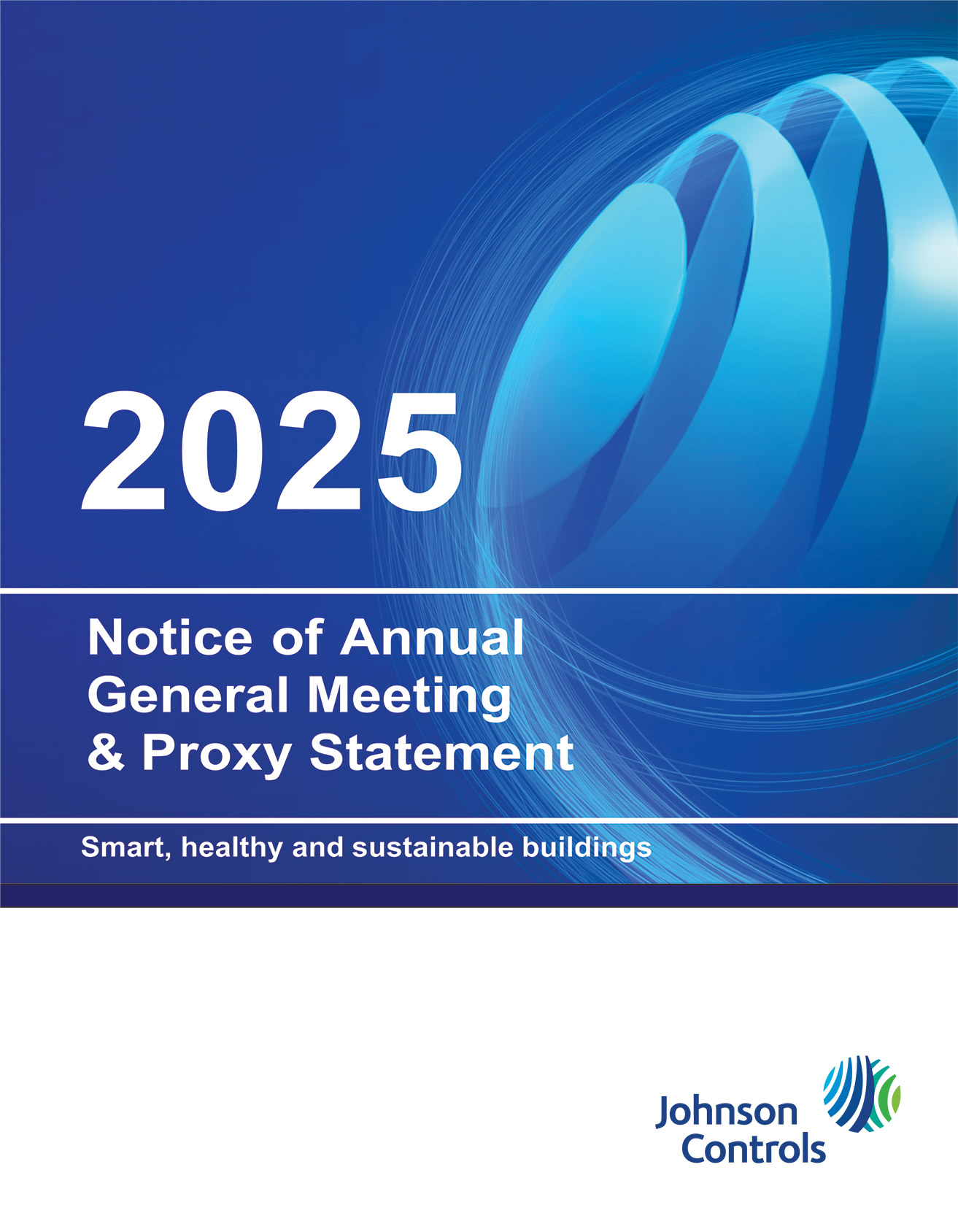 2025

Notice of Annual General Meeting & Proxy Statement

Smart, healthy and sustainable buildings

Johnson Controls